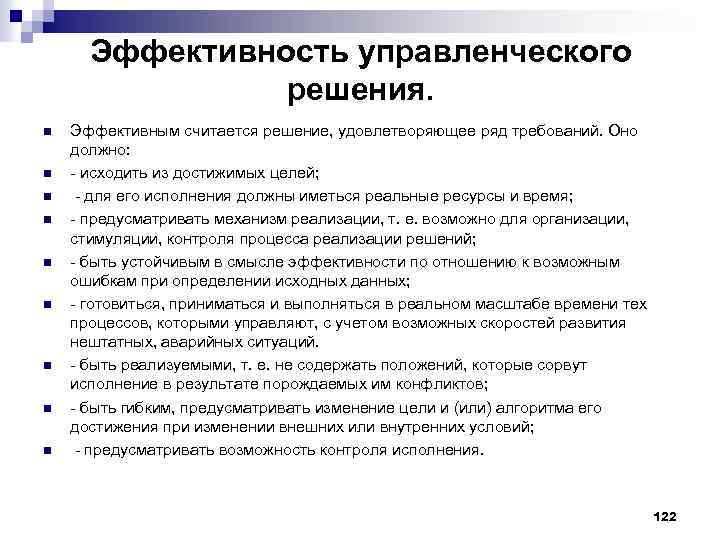 Эффективность управленческого решения.

Эффективным считается решение, удовлетворяющее ряд требований. Оно должно:

- исходить из достижимых целей;

- для его исполнения должны иметься реальные ресурсы и время;

- предусматривать механизм реализации, т. е. возможно для организации, стимуляции, контроля процесса реализации решений;

- быть устойчивым в смысле эффективности по отношению к возможным ошибкам при определении исходных данных;

- готовиться, приниматься и выполняться в реальном масштабе времени тех процессов, которыми управляют, с учетом возможных скоростей развития нештатных, аварийных ситуаций.

- быть реализуемыми, т. е. не содержать положений, которые сорвут исполнение в результате порождаемых им конфликтов;

- быть гибким, предусматривать изменение цели и (или) алгоритма его достижения при изменении внешних или внутренних условий;

- предусматривать возможность контроля исполнения.

122